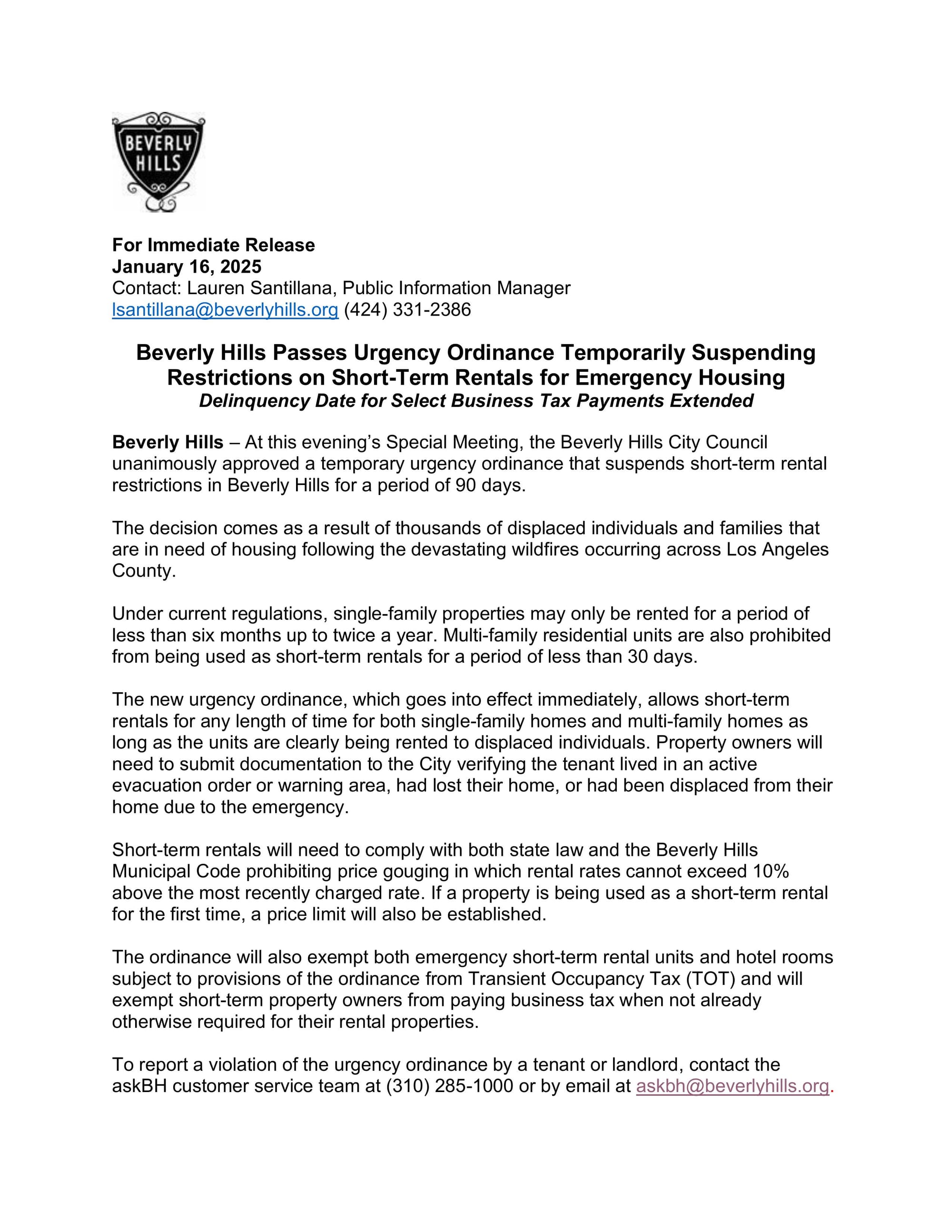 BEVERLY HILLS

For Immediate Release
January 16, 2025
Contact: Lauren Santillana, Public Information Manager
lsantillana@beverlyhills.org (424) 331-2386

Beverly Hills Passes Urgency Ordinance Temporarily Suspending Restrictions on Short-Term Rentals for Emergency Housing
Delinquency Date for Select Business Tax Payments Extended

Beverly Hills – At this evening's Special Meeting, the Beverly Hills City Council unanimously approved a temporary urgency ordinance that suspends short-term rental restrictions in Beverly Hills for a period of 90 days.

The decision comes as a result of thousands of displaced individuals and families that are in need of housing following the devastating wildfires occurring across Los Angeles County.

Under current regulations, single-family properties may only be rented for a period of less than six months up to twice a year. Multi-family residential units are also prohibited from being used as short-term rentals for a period of less than 30 days.

The new urgency ordinance, which goes into effect immediately, allows short-term rentals for any length of time for both single-family homes and multi-family homes as long as the units are clearly being rented to displaced individuals. Property owners will need to submit documentation to the City verifying the tenant lived in an active evacuation order or warning area, had lost their home, or had been displaced from their home due to the emergency.

Short-term rentals will need to comply with both state law and the Beverly Hills Municipal Code prohibiting price gouging in which rental rates cannot exceed 10% above the most recently charged rate. If a property is being used as a short-term rental for the first time, a price limit will also be established.

The ordinance will also exempt both emergency short-term rental units and hotel rooms subject to provisions of the ordinance from Transient Occupancy Tax (TOT) and will exempt short-term property owners from paying business tax when not already otherwise required for their rental properties.

To report a violation of the urgency ordinance by a tenant or landlord, contact the askBH customer service team at (310) 285-1000 or by email at askbh@beverlyhills.org.